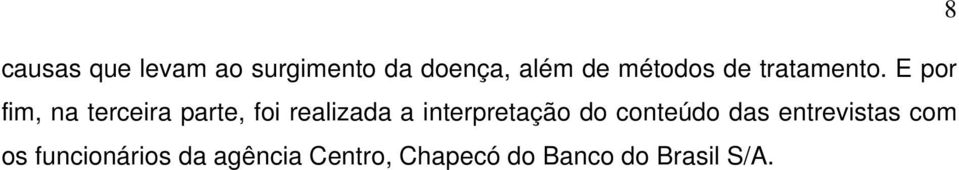 8

causas que levam ao surgimento da doença, além de métodos de tratamento. E por fim, na terceira parte, foi realizada a interpretação do conteúdo das entrevistas com os funcionários da agência Centro, Chapecó do Banco do Brasil S/A.